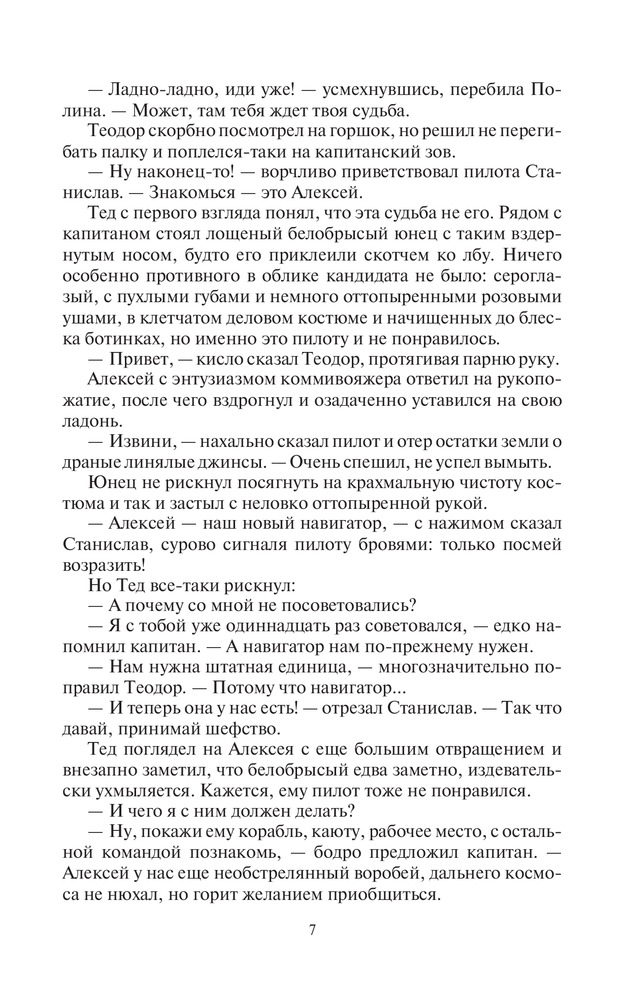 — Ладно-ладно, иди уже! — усмехнувшись, перебила Полина. — Может, там тебя ждет твоя судьба.

Теодор скорбно посмотрел на горшок, но решил не перегибать палку и поплелся-таки на капитанский зов.

— Ну наконец-то! — ворчливо приветствовал пилота Станислав. — Знакомься — это Алексей.

Тед с первого взгляда понял, что эта судьба не его. Рядом с капитаном стоял лощеный белобрысый юнец с таким вздернутым носом, будто его приклеили скотчем ко лбу. Ничего особенно противного в облике кандидата не было: сероглазый, с пухлыми губами и немного оттопыренными розовыми ушами, в клетчатом деловом костюме и начищенных до блеска ботинках, но именно это пилоту и не понравилось.

— Привет, — кисло сказал Теодор, протягивая парню руку.

Алексей с энтузиазмом коммивояжера ответил на рукопожатие, после чего вздрогнул и озадаченно уставился на свою ладонь.

— Извини, — нахально сказал пилот и отер остатки земли о драные линялые джинсы. — Очень спешил, не успел вымыть.

Юнец не рискнул посягнуть на крахмальную чистоту костюма и так и застыл с неловко оттопыренной рукой.

— Алексей — наш новый навигатор, — с нажимом сказал Станислав, сурово сигналя пилоту бровями: только посмей возразить!

Но Тед все-таки рискнул:

— А почему со мной не посоветовались?

— Я с тобой уже одиннадцать раз советовался, — едко напомнил капитан. — А навигатор нам по-прежнему нужен.

— Нам нужна штатная единица, — многозначительно поправил Теодор. — Потому что навигатор...

— И теперь она у нас есть! — отрезал Станислав. — Так что давай, принимай шефство.

Тед поглядел на Алексея с еще большим отвращением и внезапно заметил, что белобрысый едва заметно, издевательски ухмыляется. Кажется, ему пилот тоже не понравился.

— И чего я с ним должен делать?

— Ну, покажи ему корабль, каюту, рабочее место, с остальной командой познакомь, — бодро предложил капитан. — Алексей у нас еще необстрелянный воробей, дальнего космоса не нюхал, но горит желанием приобщиться.

7